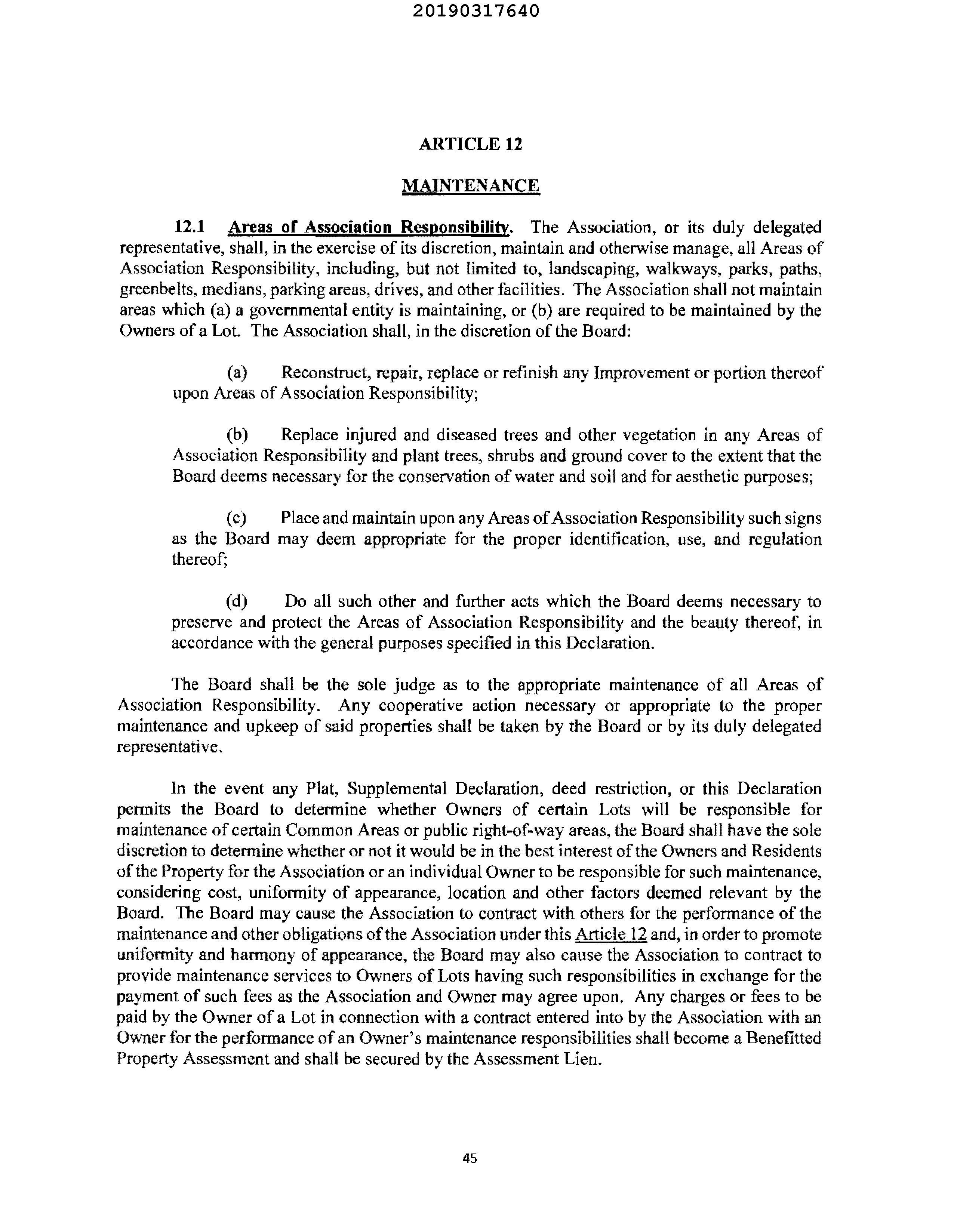 20190317640

ARTICLE 12

MAINTENANCE

12.1 Areas of Association Responsibility. The Association, or its duly delegated representative, shall, in the exercise of its discretion, maintain and otherwise manage, all Areas of Association Responsibility, including, but not limited to, landscaping, walkways, parks, paths, greenbelts, medians, parking areas, drives, and other facilities. The Association shall not maintain areas which (a) a governmental entity is maintaining, or (b) are required to be maintained by the Owners of a Lot. The Association shall, in the discretion of the Board:

(a) Reconstruct, repair, replace or refinish any Improvement or portion thereof upon Areas of Association Responsibility;

(b) Replace injured and diseased trees and other vegetation in any Areas of Association Responsibility and plant trees, shrubs and ground cover to the extent that the Board deems necessary for the conservation of water and soil and for aesthetic purposes;

(c) Place and maintain upon any Areas of Association Responsibility such signs as the Board may deem appropriate for the proper identification, use, and regulation thereof;

(d) Do all such other and further acts which the Board deems necessary to preserve and protect the Areas of Association Responsibility and the beauty thereof, in accordance with the general purposes specified in this Declaration.

The Board shall be the sole judge as to the appropriate maintenance of all Areas of Association Responsibility. Any cooperative action necessary or appropriate to the proper maintenance and upkeep of said properties shall be taken by the Board or by its duly delegated representative.

In the event any Plat, Supplemental Declaration, deed restriction, or this Declaration permits the Board to determine whether Owners of certain Lots will be responsible for maintenance of certain Common Areas or public right-of-way areas, the Board shall have the sole discretion to determine whether or not it would be in the best interest of the Owners and Residents of the Property for the Association or an individual Owner to be responsible for such maintenance, considering cost, uniformity of appearance, location and other factors deemed relevant by the Board. The Board may cause the Association to contract with others for the performance of the maintenance and other obligations of the Association under this Article 12 and, in order to promote uniformity and harmony of appearance, the Board may also cause the Association to contract to provide maintenance services to Owners of Lots having such responsibilities in exchange for the payment of such fees as the Association and Owner may agree upon. Any charges or fees to be paid by the Owner of a Lot in connection with a contract entered into by the Association with an Owner for the performance of an Owner's maintenance responsibilities shall become a Benefitted Property Assessment and shall be secured by the Assessment Lien.

45